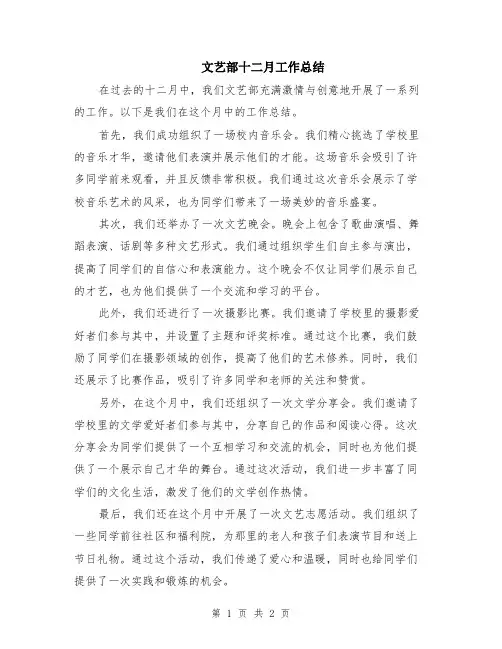 文艺部十二月工作总结

在过去的十二月中，我们文艺部充满激情与创意地开展了一系列的工作。以下是我们在这个月中的工作总结。

首先，我们成功组织了一场校内音乐会。我们精心挑选了学校里的音乐才华，邀请他们表演并展示他们的才能。这场音乐会吸引了许多同学前来观看，并且反馈非常积极。我们通过这次音乐会展示了学校音乐艺术的风采，也为同学们带来了一场美妙的音乐盛宴。

其次，我们还举办了一次文艺晚会。晚会上包含了歌曲演唱、舞蹈表演、话剧等多种文艺形式。我们通过组织学生们自主参与演出，提高了同学们的自信心和表演能力。这个晚会不仅让同学们展示自己的才艺，也为他们提供了一个交流和学习的平台。

此外，我们还进行了一次摄影比赛。我们邀请了学校里的摄影爱好者们参与其中，并设置了主题和评奖标准。通过这个比赛，我们鼓励了同学们在摄影领域的创作，提高了他们的艺术修养。同时，我们还展示了比赛作品，吸引了许多同学和老师的关注和赞赏。

另外，在这个月中，我们还组织了一次文学分享会。我们邀请了学校里的文学爱好者们参与其中，分享自己的作品和阅读心得。这次分享会为同学们提供了一个互相学习和交流的机会，同时也为他们提供了一个展示自己才华的舞台。通过这次活动，我们进一步丰富了同学们的文化生活，激发了他们的文学创作热情。

最后，我们还在这个月中开展了一次文艺志愿活动。我们组织了一些同学前往社区和福利院，为那里的老人和孩子们表演节目和送上节日礼物。通过这个活动，我们传递了爱心和温暖，同时也给同学们提供了一次实践和锻炼的机会。

第 1 页 共 2 页